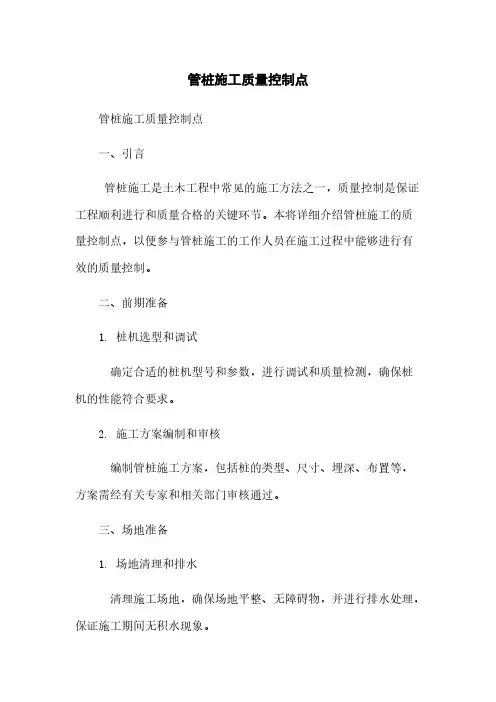 管桩施工质量控制点

管桩施工质量控制点

一、引言

管桩施工是土木工程中常见的施工方法之一，质量控制是保证工程顺利进行和质量合格的关键环节。本将详细介绍管桩施工的质量控制点，以便参与管桩施工的工作人员在施工过程中能够进行有效的质量控制。

二、前期准备

1. 桩机选型和调试

确定合适的桩机型号和参数，进行调试和质量检测，确保桩机的性能符合要求。

2. 施工方案编制和审核

编制管桩施工方案，包括桩的类型、尺寸、埋深、布置等，方案需经有关专家和相关部门审核通过。

三、场地准备

1. 场地清理和排水

清理施工场地，确保场地平整、无障碍物，并进行排水处理，保证施工期间无积水现象。